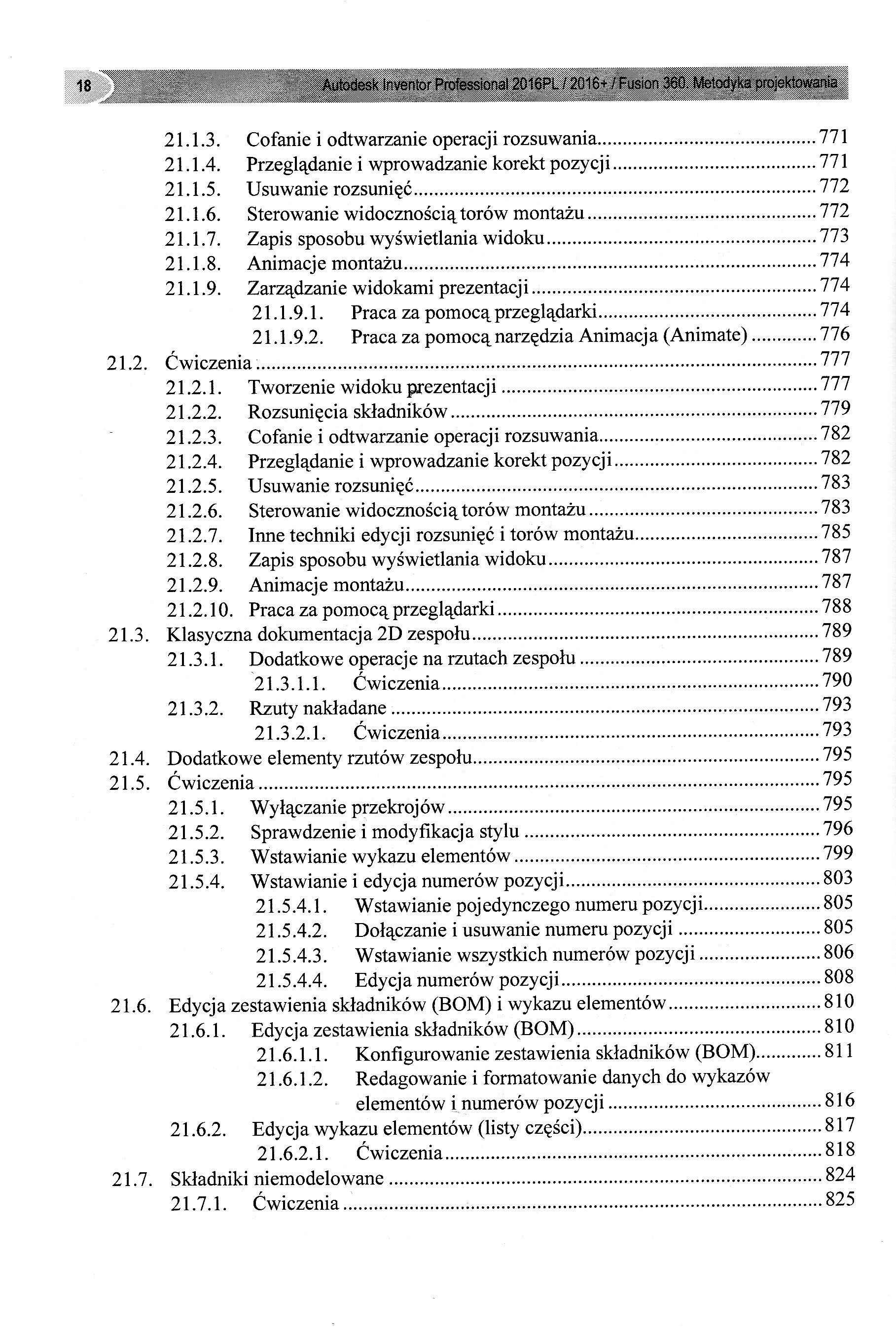 18

Autodesk Inventor Professional 2016PL / 2016+ / Fusion 360. Metodyka projektowania

21.1.3. Cofanie i odtwarzanie operacji rozsuwania ........ 771
21.1.4. Przeglądanie i wprowadzanie korekt pozycji ........ 771
21.1.5. Usuwanie rozsunięć ........ 772
21.1.6. Sterowanie widocznością torów montażu ........ 772
21.1.7. Zapis sposobu wyświetlania widoku ........ 773
21.1.8. Animacje montażu ........ 774
21.1.9. Zarządzanie widokami prezentacji ........ 774
21.1.9.1. Praca za pomocą przeglądarki ........ 774
21.1.9.2. Praca za pomocą narzędzia Animacja (Animate) ........ 776
21.2. Ćwiczenia ........ 777
21.2.1. Tworzenie widoku prezentacji ........ 777
21.2.2. Rozsunięcia składników ........ 779
21.2.3. Cofanie i odtwarzanie operacji rozsuwania ........ 782
21.2.4. Przeglądanie i wprowadzanie korekt pozycji ........ 782
21.2.5. Usuwanie rozsunięć ........ 783
21.2.6. Sterowanie widocznością torów montażu ........ 783
21.2.7. Inne techniki edycji rozsunięć i torów montażu ........ 785
21.2.8. Zapis sposobu wyświetlania widoku ........ 787
21.2.9. Animacje montażu ........ 787
21.2.10. Praca za pomocą przeglądarki ........ 788
21.3. Klasyczna dokumentacja 2D zespołu ........ 789
21.3.1. Dodatkowe operacje na rzutach zespołu ........ 789
21.3.1.1. Ćwiczenia ........ 790
21.3.2. Rzuty nakładane ........ 793
21.3.2.1. Ćwiczenia ........ 793
21.4. Dodatkowe elementy rzutów zespołu ........ 795
21.5. Ćwiczenia ........ 795
21.5.1. Wyłączanie przekrojów ........ 795
21.5.2. Sprawdzenie i modyfikacja stylu ........ 796
21.5.3. Wstawianie wykazu elementów ........ 799
21.5.4. Wstawianie i edycja numerów pozycji ........ 803
21.5.4.1. Wstawianie pojedynczego numeru pozycji ........ 805
21.5.4.2. Dołączanie i usuwanie numeru pozycji ........ 805
21.5.4.3. Wstawianie wszystkich numerów pozycji ........ 806
21.5.4.4. Edycja numerów pozycji ........ 808
21.6. Edycja zestawienia składników (BOM) i wykazu elementów ........ 810
21.6.1. Edycja zestawienia składników (BOM) ........ 810
21.6.1.1. Konfigurowanie zestawienia składników (BOM) ........ 811
21.6.1.2. Redagowanie i formatowanie danych do wykazów elementów i numerów pozycji ........ 816
21.6.2. Edycja wykazu elementów (listy części) ........ 817
21.6.2.1. Ćwiczenia ........ 818
21.7. Składniki niemodelowane ........ 824
21.7.1. Ćwiczenia ........ 825